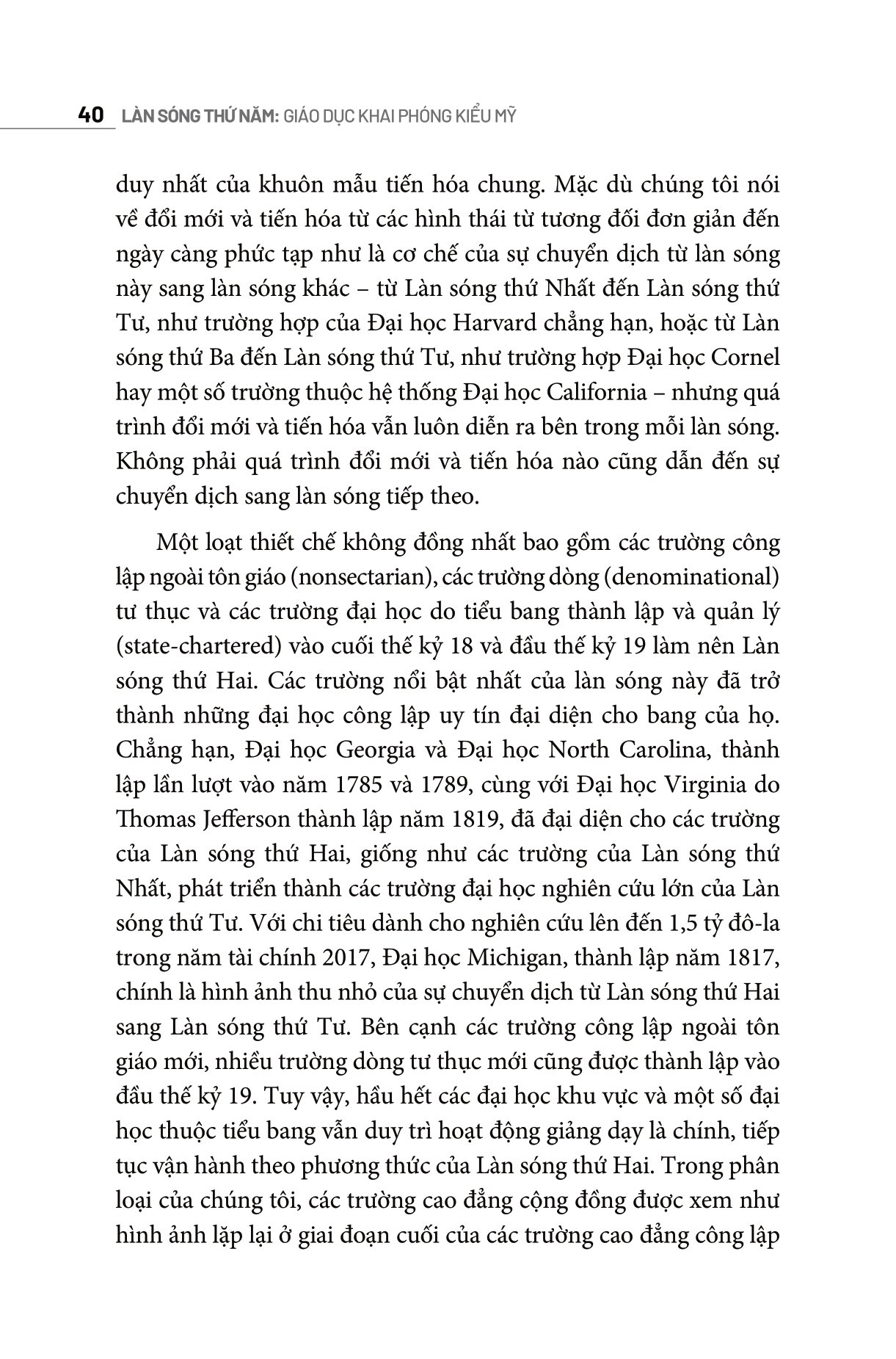 40 LÀN SÓNG THỨ NĂM: GIÁO DỤC KHAI PHÓNG KIỂU MỸ

duy nhất của khuôn mẫu tiến hóa chung. Mặc dù chúng tôi nói về đổi mới và tiến hóa từ các hình thái từ tương đối đơn giản đến ngày càng phức tạp như là cơ chế của sự chuyển dịch từ làn sóng này sang làn sóng khác – từ Làn sóng thứ Nhất đến Làn sóng thứ Tư, như trường hợp của Đại học Harvard chẳng hạn, hoặc từ Làn sóng thứ Ba đến Làn sóng thứ Tư, như trường hợp Đại học Cornel hay một số trường thuộc hệ thống Đại học California – nhưng quá trình đổi mới và tiến hóa vẫn luôn diễn ra bên trong mỗi làn sóng. Không phải quá trình đổi mới và tiến hóa nào cũng dẫn đến sự chuyển dịch sang làn sóng tiếp theo.

Một loạt thiết chế không đồng nhất bao gồm các trường công lập ngoài tôn giáo (nonsectarian), các trường dòng (denominational) tư thục và các trường đại học do tiểu bang thành lập và quản lý (state-chartered) vào cuối thế kỷ 18 và đầu thế kỷ 19 làm nên Làn sóng thứ Hai. Các trường nổi bật nhất của làn sóng này đã trở thành những đại học công lập uy tín đại diện cho bang của họ. Chẳng hạn, Đại học Georgia và Đại học North Carolina, thành lập lần lượt vào năm 1785 và 1789, cùng với Đại học Virginia do Thomas Jefferson thành lập năm 1819, đã đại diện cho các trường của Làn sóng thứ Hai, giống như các trường của Làn sóng thứ Nhất, phát triển thành các trường đại học nghiên cứu lớn của Làn sóng thứ Tư. Với chi tiêu dành cho nghiên cứu lên đến 1,5 tỷ đô-la trong năm tài chính 2017, Đại học Michigan, thành lập năm 1817, chính là hình ảnh thu nhỏ của sự chuyển dịch từ Làn sóng thứ Hai sang Làn sóng thứ Tư. Bên cạnh các trường công lập ngoài tôn giáo mới, nhiều trường dòng tư thục mới cũng được thành lập vào đầu thế kỷ 19. Tuy vậy, hầu hết các đại học khu vực và một số đại học thuộc tiểu bang vẫn duy trì hoạt động giảng dạy là chính, tiếp tục vận hành theo phương thức của Làn sóng thứ Hai. Trong phân loại của chúng tôi, các trường cao đẳng cộng đồng được xem như hình ảnh lặp lại ở giai đoạn cuối của các trường cao đẳng công lập